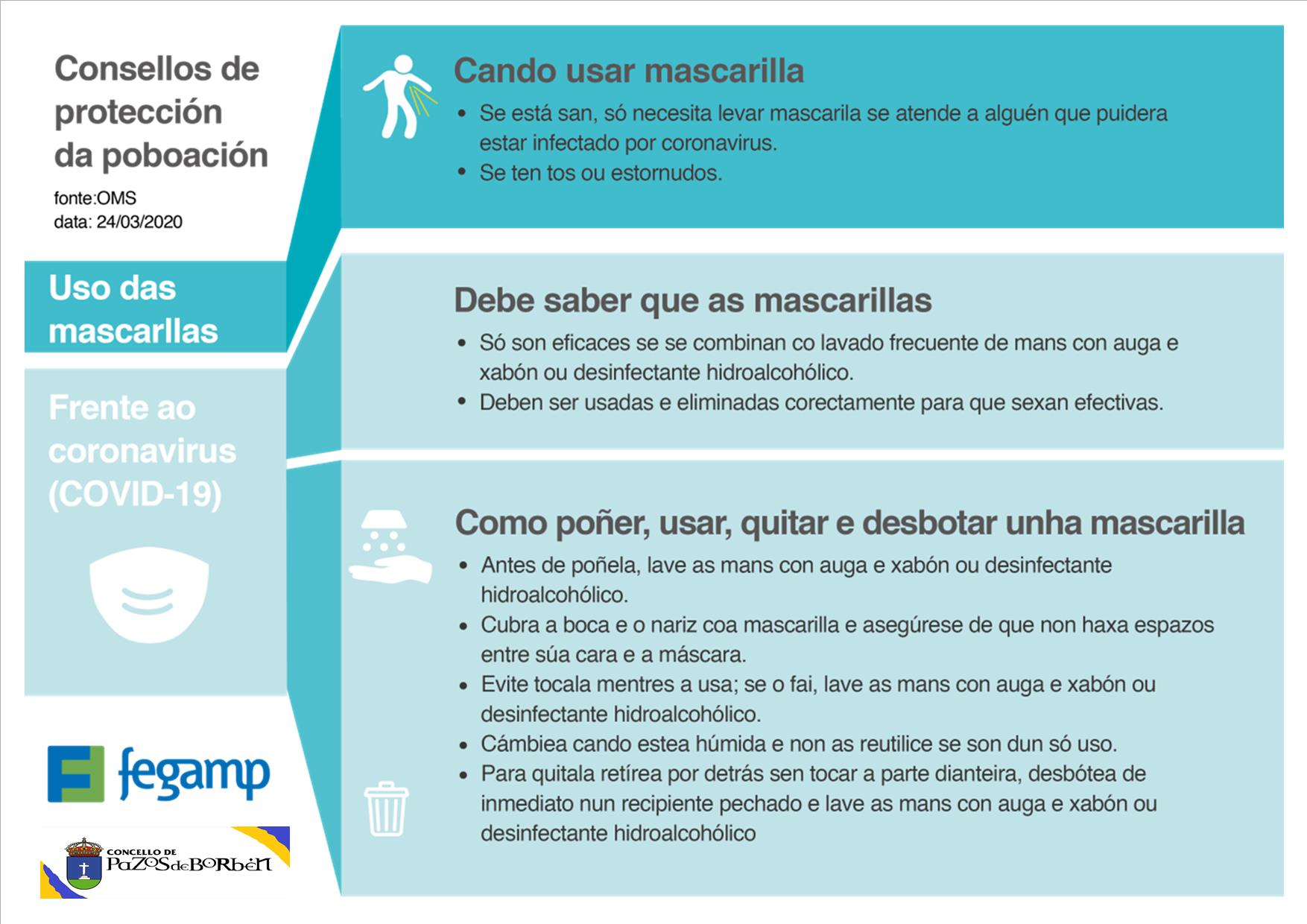 Consellos de protección da poboación

fonte:OMS
data: 24/03/2020

Uso das mascarllas

Frente ao coronavirus (COVID-19)

fegamp

CONCELLO DE PAZOS de BORBÉN

Cando usar mascarilla

• Se está san, só necesita levar mascarila se atende a alguén que puidera estar infectado por coronavirus.
• Se ten tos ou estornudos.

Debe saber que as mascarillas

• Só son eficaces se se combinan co lavado frecuente de mans con auga e xabón ou desinfectante hidroalcohólico.
• Deben ser usadas e eliminadas corectamente para que sexan efectivas.

Como poñer, usar, quitar e desbotar unha mascarilla

• Antes de poñela, lave as mans con auga e xabón ou desinfectante hidroalcohólico.
• Cubra a boca e o nariz coa mascarilla e asegúrese de que non haxa espazos entre súa cara e a máscara.
• Evite tocala mentres a usa; se o fai, lave as mans con auga e xabón ou desinfectante hidroalcohólico.
• Cámbiea cando estea húmida e non as reutilice se son dun só uso.
• Para quitala retírea por detrás sen tocar a parte dianteira, desbótea de inmediato nun recipiente pechado e lave as mans con auga e xabón ou desinfectante hidroalcohólico